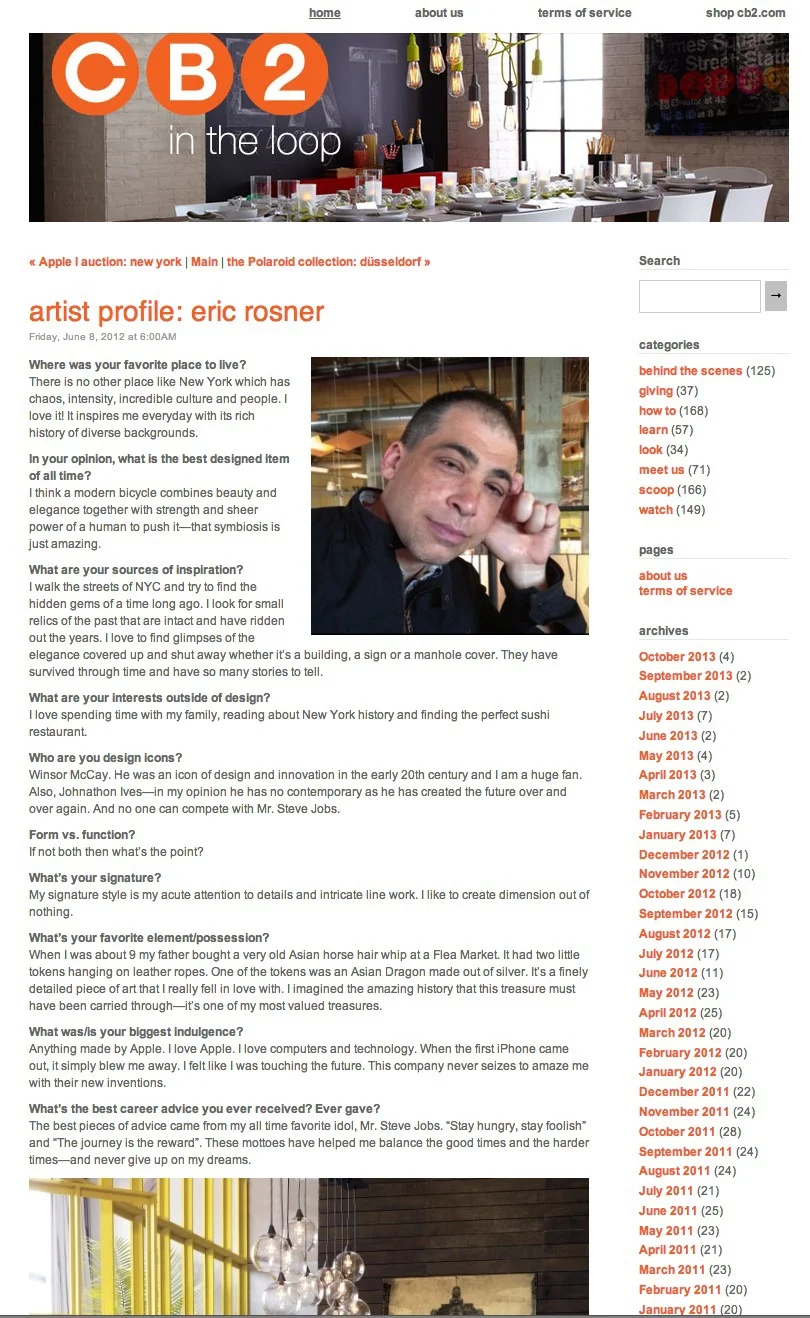 home about us terms of service shop cb2.com

CB2 in the loop

« Apple I auction: new york | Main | the Polaroid collection: düsseldorf »

artist profile: eric rosner

Friday, June 8, 2012 at 6:00AM

Where was your favorite place to live?
There is no other place like New York which has chaos, intensity, incredible culture and people. I love it! It inspires me everyday with its rich history of diverse backgrounds.

In your opinion, what is the best designed item of all time?
I think a modern bicycle combines beauty and elegance together with strength and sheer power of a human to push it—that symbiosis is just amazing.

What are your sources of inspiration?
I walk the streets of NYC and try to find the hidden gems of a time long ago. I look for small relics of the past that are intact and have ridden out the years. I love to find glimpses of the elegance covered up and shut away whether it's a building, a sign or a manhole cover. They have survived through time and have so many stories to tell.

What are your interests outside of design?
I love spending time with my family, reading about New York history and finding the perfect sushi restaurant.

Who are you design icons?
Winsor McCay. He was an icon of design and innovation in the early 20th century and I am a huge fan. Also, Johnathon Ives—in my opinion he has no contemporary as he has created the future over and over again. And no one can compete with Mr. Steve Jobs.

Form vs. function?
If not both then what's the point?

What's your signature?
My signature style is my acute attention to details and intricate line work. I like to create dimension out of nothing.

What's your favorite element/possession?
When I was about 9 my father bought a very old Asian horse hair whip at a Flea Market. It had two little tokens hanging on leather ropes. One of the tokens was an Asian Dragon made out of silver. It's a finely detailed piece of art that I really fell in love with. I imagined the amazing history that this treasure must have been carried through—it's one of my most valued treasures.

What was/is your biggest indulgence?
Anything made by Apple. I love Apple. I love computers and technology. When the first iPhone came out, it simply blew me away. I felt like I was touching the future. This company never seizes to amaze me with their new inventions.

What's the best career advice you ever received? Ever gave?
The best pieces of advice came from my all time favorite idol, Mr. Steve Jobs. "Stay hungry, stay foolish" and "The journey is the reward". These mottoes have helped me balance the good times and the harder times—and never give up on my dreams.

Search
→

categories
behind the scenes (125)
giving (37)
how to (168)
learn (57)
look (34)
meet us (71)
scoop (166)
watch (149)

pages
about us
terms of service

archives
October 2013 (4)
September 2013 (2)
August 2013 (2)
July 2013 (7)
June 2013 (2)
May 2013 (4)
April 2013 (3)
March 2013 (2)
February 2013 (5)
January 2013 (7)
December 2012 (1)
November 2012 (10)
October 2012 (18)
September 2012 (15)
August 2012 (17)
July 2012 (17)
June 2012 (11)
May 2012 (23)
April 2012 (25)
March 2012 (20)
February 2012 (20)
January 2012 (20)
December 2011 (22)
November 2011 (24)
October 2011 (28)
September 2011 (24)
August 2011 (24)
July 2011 (21)
June 2011 (25)
May 2011 (23)
April 2011 (21)
March 2011 (23)
February 2011 (20)
January 2011 (20)